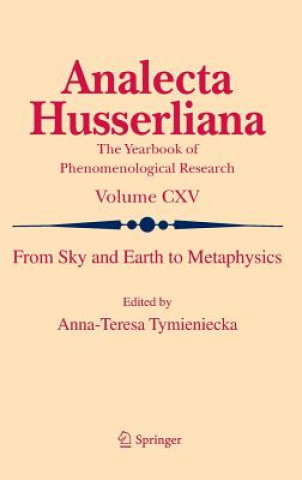 Analecta Husserliana

The Yearbook of Phenomenological Research

Volume CXV

From Sky and Earth to Metaphysics

Edited by

Anna-Teresa Tymieniecka

Springer